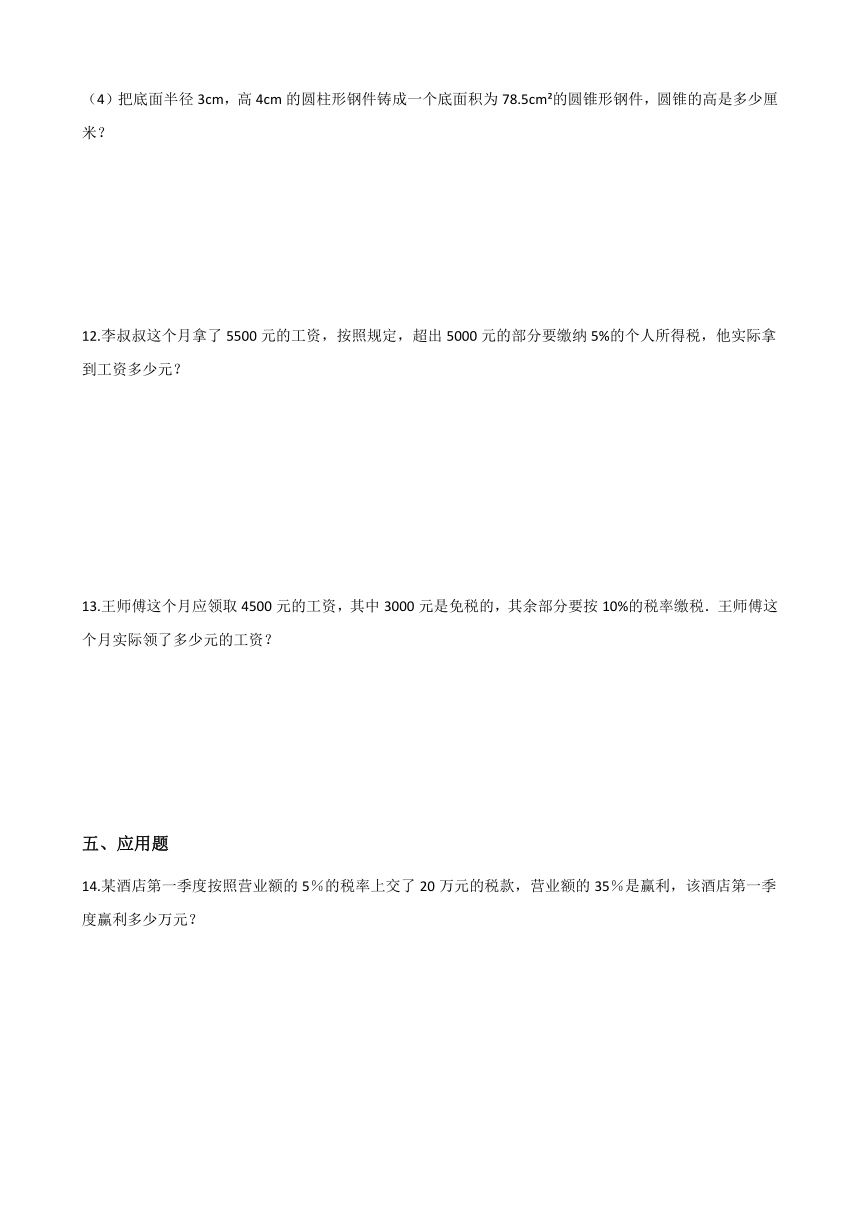 （4）把底面半径 3cm，高 4cm 的圆柱形钢件铸成一个底面积为 78.5cm²的圆锥形钢件，圆锥的高是多少厘米？

12.李叔叔这个月拿了 5500 元的工资，按照规定，超出 5000 元的部分要缴纳 5%的个人所得税，他实际拿到工资多少元？

13.王师傅这个月应领取 4500 元的工资，其中 3000 元是免税的，其余部分要按 10%的税率缴税．王师傅这个月实际领了多少元的工资？

五、应用题

14.某酒店第一季度按照营业额的 5％的税率上交了 20 万元的税款，营业额的 35％是赢利，该酒店第一季度赢利多少万元？